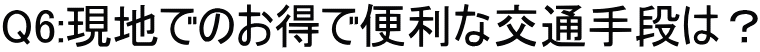 Q6:現地でのお得で便利な交通手段は？